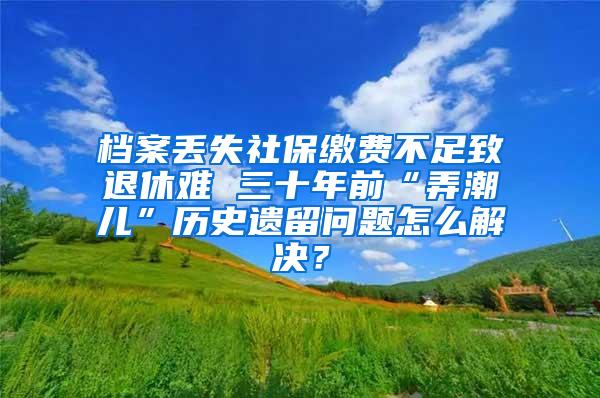 档案丢失社保缴费不足致退休难 三十年前“弄潮儿”历史遗留问题怎么解决？